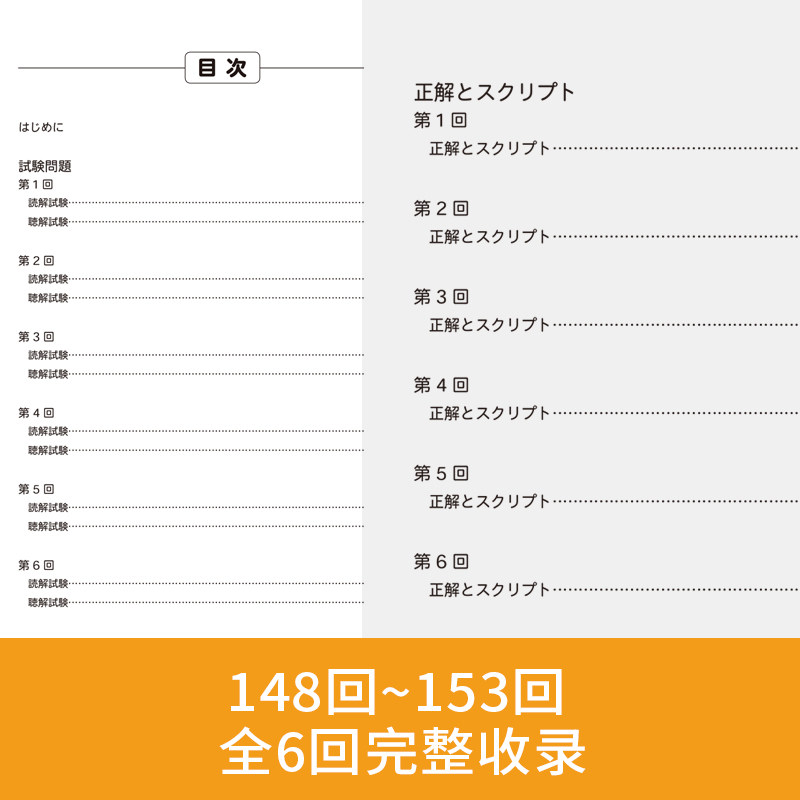 目次

はじめに

試験問題

第1回

読解試験

聴解試験

第2回

読解試験

聴解試験

第3回

読解試験

聴解試験

第4回

読解試験

聴解試験

第5回

読解試験

聴解試験

第6回

読解試験

聴解試験

正解とスクリプト

第1回

正解とスクリプト

第2回

正解とスクリプト

第3回

正解とスクリプト

第4回

正解とスクリプト

第5回

正解とスクリプト

第6回

正解とスクリプト

148回~153回
全6回完整收录